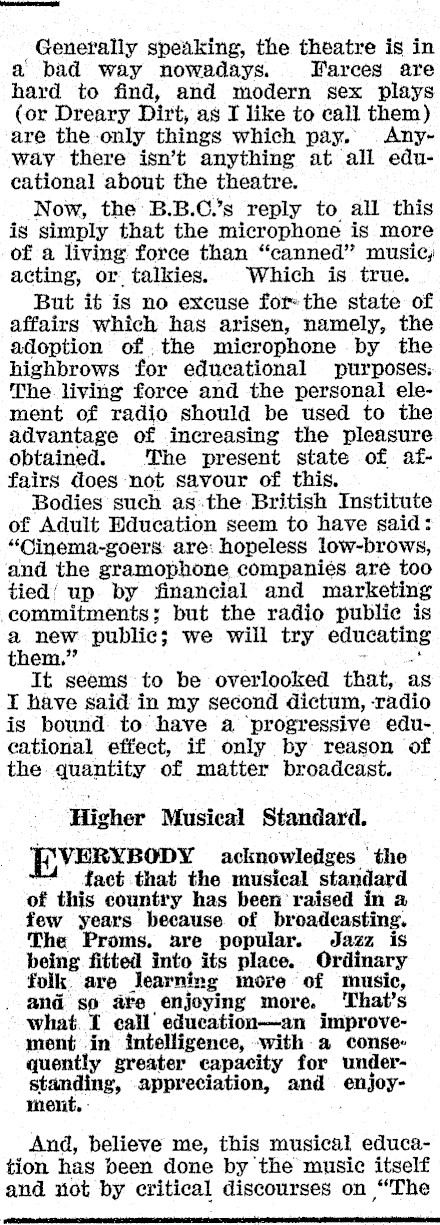 Generally speaking, the theatre is in a bad way nowadays. Farces are hard to find, and modern sex plays (or Dreary Dirt, as I like to call them) are the only things which pay. Anyway there isn't anything at all educational about the theatre.

Now, the B.B.C.'s reply to all this is simply that the microphone is more of a living force than "canned" music, acting, or talkies. Which is true.

But it is no excuse for the state of affairs which has arisen, namely, the adoption of the microphone by the highbrows for educational purposes. The living force and the personal element of radio should be used to the advantage of increasing the pleasure obtained. The present state of affairs does not savour of this.

Bodies such as the British Institute of Adult Education seem to have said: "Cinema-goers are hopeless low-brows, and the gramophone companies are too tied up by financial and marketing commitments; but the radio public is a new public; we will try educating them."

It seems to be overlooked that, as I have said in my second dictum, radio is bound to have a progressive educational effect, if only by reason of the quantity of matter broadcast.

Higher Musical Standard.

EVERYBODY acknowledges the fact that the musical standard of this country has been raised in a few years because of broadcasting. The Proms. are popular. Jazz is being fitted into its place. Ordinary folk are learning more of music, and so are enjoying more. That's what I call education—an improvement in intelligence, with a consequently greater capacity for understanding, appreciation, and enjoyment.

And, believe me, this musical education has been done by the music itself and not by critical discourses on "The